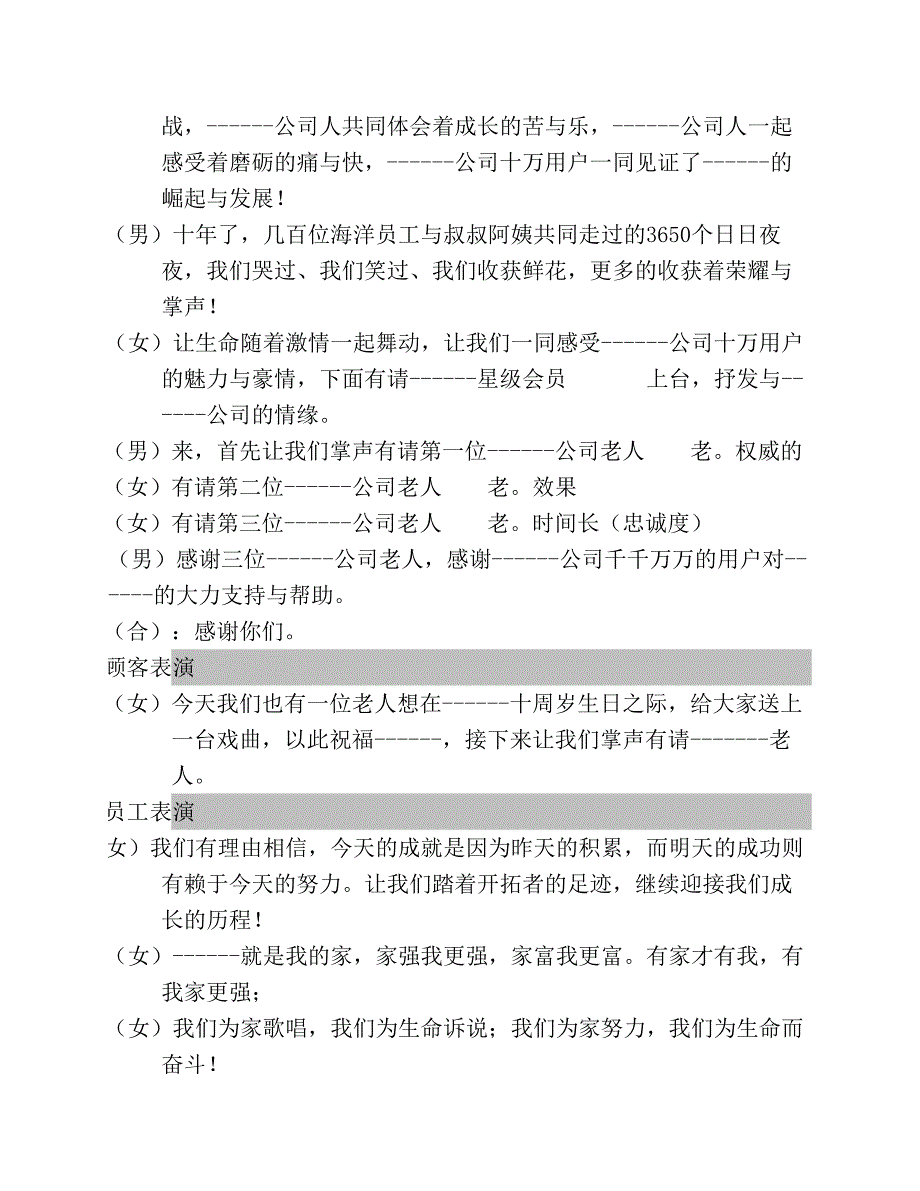 战，------公司人共同体会着成长的苦与乐，------公司人一起感受着磨砺的痛与快，------公司十万用户一同见证了------的崛起与发展！

（男）十年了，几百位海洋员工与叔叔阿姨共同走过的3650个日日夜夜，我们哭过、我们笑过、我们收获鲜花，更多的收获着荣耀与掌声！

（女）让生命随着激情一起舞动，让我们一同感受------公司十万用户的魅力与豪情，下面有请------星级会员　　　上台，抒发与------公司的情缘。

（男）来，首先让我们掌声有请第一位------公司老人　　老。权威的

（女）有请第二位------公司老人　　老。效果

（女）有请第三位------公司老人　　老。时间长（忠诚度）

（男）感谢三位------公司老人，感谢------公司千千万万的用户对------的大力支持与帮助。

（合）：感谢你们。

顾客表演

（女）今天我们也有一位老人想在------十周岁生日之际，给大家送上一台戏曲，以此祝福------，接下来让我们掌声有请-------老人。

员工表演

女）我们有理由相信，今天的成就是因为昨天的积累，而明天的成功则有赖于今天的努力。让我们踏着开拓者的足迹，继续迎接我们成长的历程！

（女）------就是我的家，家强我更强，家富我更富。有家才有我，有我家更强；

（女）我们为家歌唱，我们为生命诉说；我们为家努力，我们为生命而奋斗！